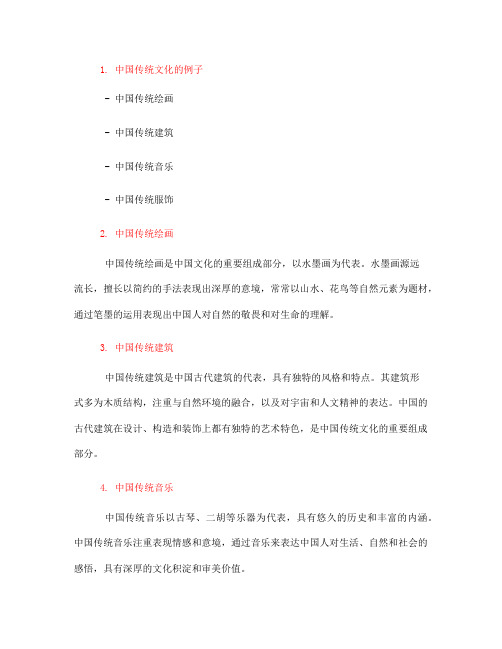 1. 中国传统文化的例子

- 中国传统绘画

- 中国传统建筑

- 中国传统音乐

- 中国传统服饰

2. 中国传统绘画

中国传统绘画是中国文化的重要组成部分，以水墨画为代表。水墨画源远流长，擅长以简约的手法表现出深厚的意境，常常以山水、花鸟等自然元素为题材，通过笔墨的运用表现出中国人对自然的敬畏和对生命的理解。

3. 中国传统建筑

中国传统建筑是中国古代建筑的代表，具有独特的风格和特点。其建筑形式多为木质结构，注重与自然环境的融合，以及对宇宙和人文精神的表达。中国的古代建筑在设计、构造和装饰上都有独特的艺术特色，是中国传统文化的重要组成部分。

4. 中国传统音乐

中国传统音乐以古琴、二胡等乐器为代表，具有悠久的历史和丰富的内涵。中国传统音乐注重表现情感和意境，通过音乐来表达中国人对生活、自然和社会的感悟，具有深厚的文化积淀和审美价值。